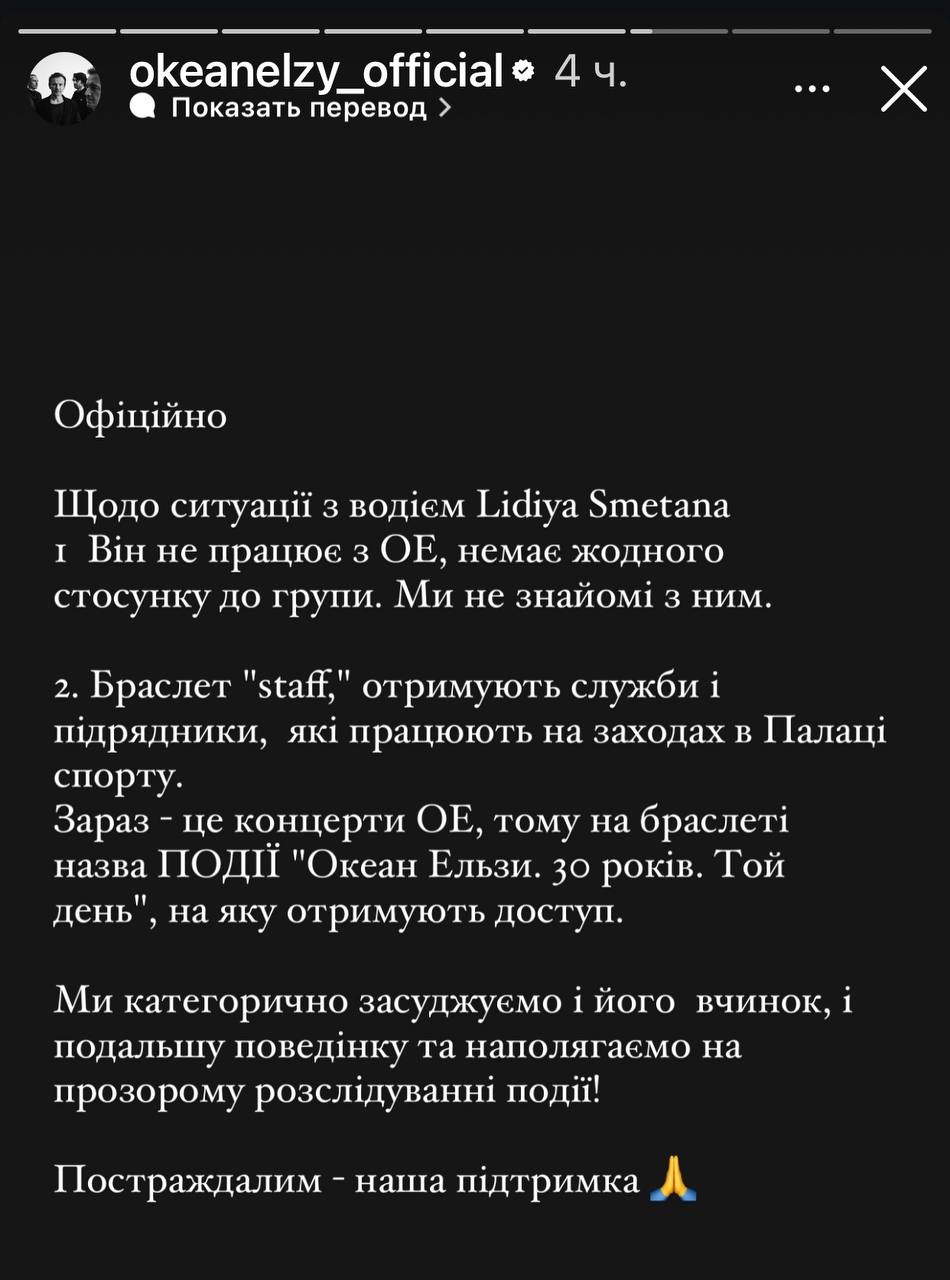 okeanelzy_official 4 ч.
Показать перевод >

Офіційно

Щодо ситуації з водієм Lidiya Smetana
1 Він не працює з ОЕ, немає жодного стосунку до групи. Ми не знайомі з ним.

2. Браслет "staff," отримують служби і підрядники, які працюють на заходах в Палаці спорту.
Зараз - це концерти ОЕ, тому на браслеті назва ПОДІЇ "Океан Ельзи. 30 років. Той день", на яку отримують доступ.

Ми категорично засуджуємо і його вчинок, і подальшу поведінку та наполягаємо на прозорому розслідуванні події!

Постраждалим - наша підтримка 🙏